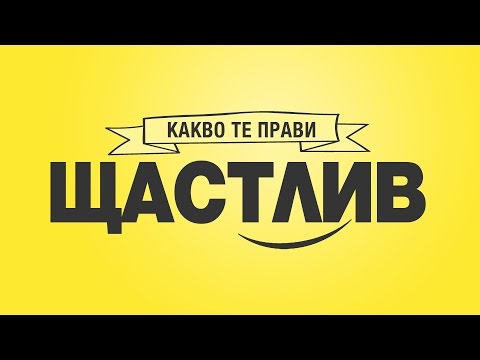 КАКВО ТЕ ПРАВИ
ЩАСТЛИВ